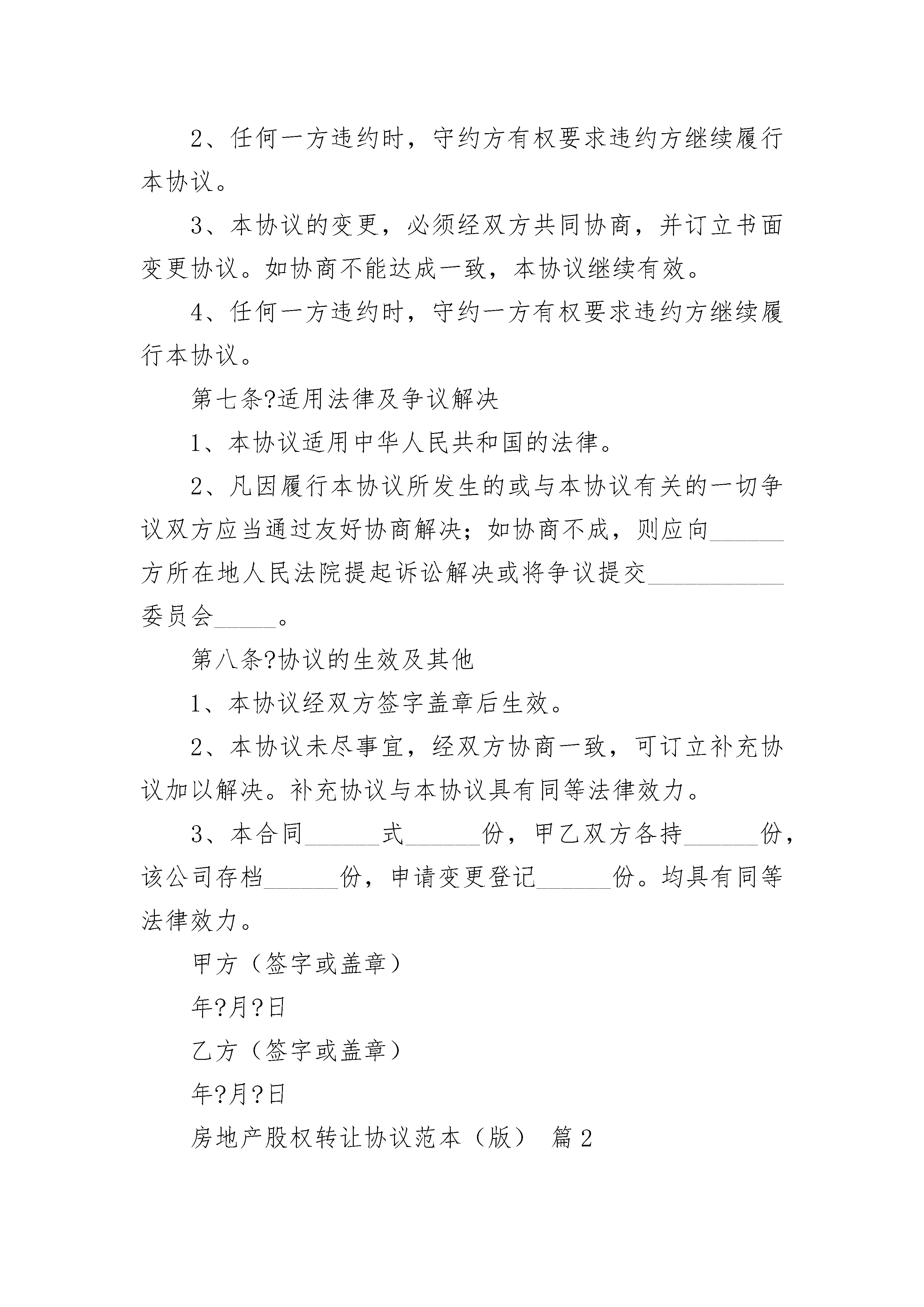 2、任何一方违约时，守约方有权要求违约方继续履行本协议。

3、本协议的变更，必须经双方共同协商，并订立书面变更协议。如协商不能达成一致，本协议继续有效。

4、任何一方违约时，守约一方有权要求违约方继续履行本协议。

第七条?适用法律及争议解决

1、本协议适用中华人民共和国的法律。

2、凡因履行本协议所发生的或与本协议有关的一切争议双方应当通过友好协商解决；如协商不成，则应向______方所在地人民法院提起诉讼解决或将争议提交___________委员会_____。

第八条?协议的生效及其他

1、本协议经双方签字盖章后生效。

2、本协议未尽事宜，经双方协商一致，可订立补充协议加以解决。补充协议与本协议具有同等法律效力。

3、本合同______式______份，甲乙双方各持______份，该公司存档______份，申请变更登记______份。均具有同等法律效力。

甲方（签字或盖章）

年?月?日

乙方（签字或盖章）

年?月?日

房地产股权转让协议范本（版） 篇2